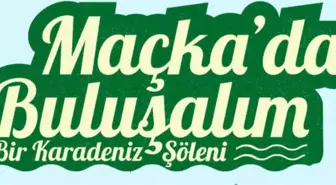 Maçka'da Buluşalım
Bir Karadeniz Şöleni